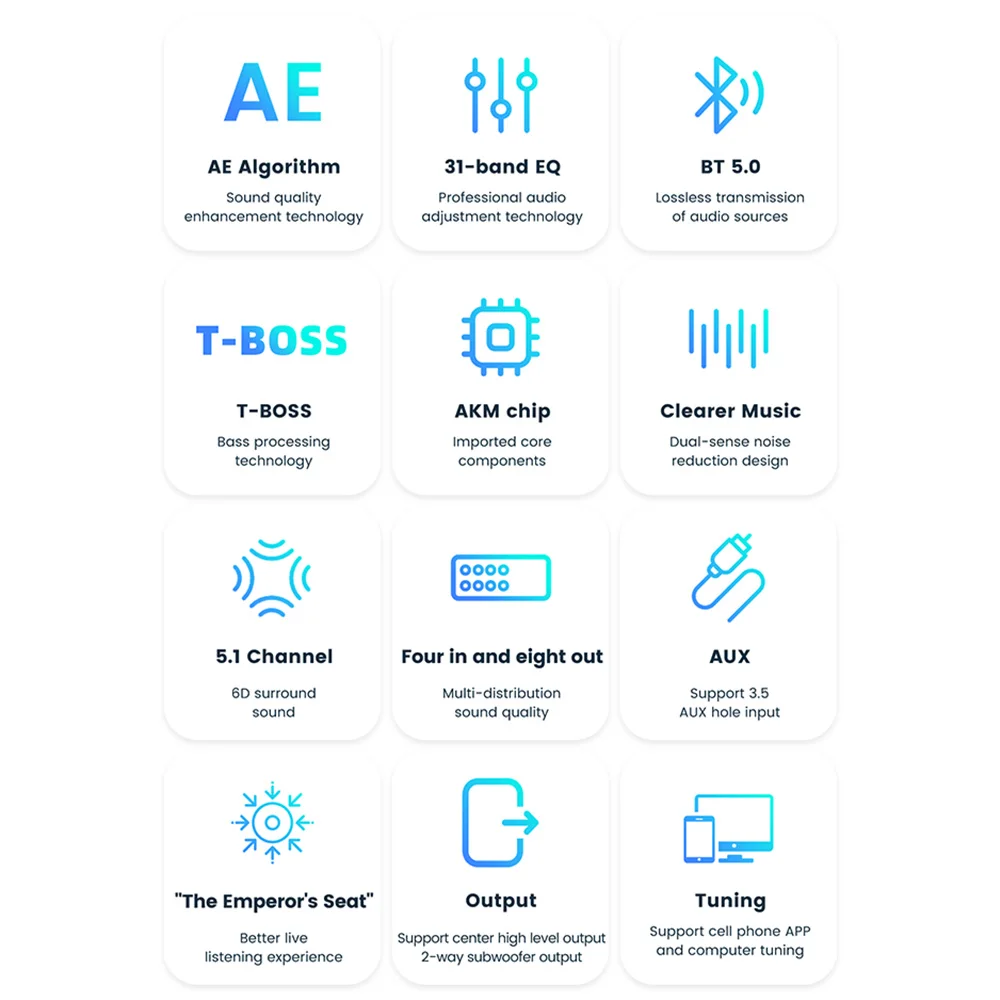 AE

AE Algorithm

Sound quality enhancement technology

31-band EQ

Professional audio adjustment technology

BT 5.0

Lossless transmission of audio sources

T-BOSS

T-BOSS

Bass processing technology

AKM chip

Imported core components

Clearer Music

Dual-sense noise reduction design

5.1 Channel

6D surround sound

Four in and eight out

Multi-distribution sound quality

AUX

Support 3.5 AUX hole input

"The Emperor's Seat"

Better live listening experience

Output

Support center high level output 2-way subwoofer output

Tuning

Support cell phone APP and computer tuning